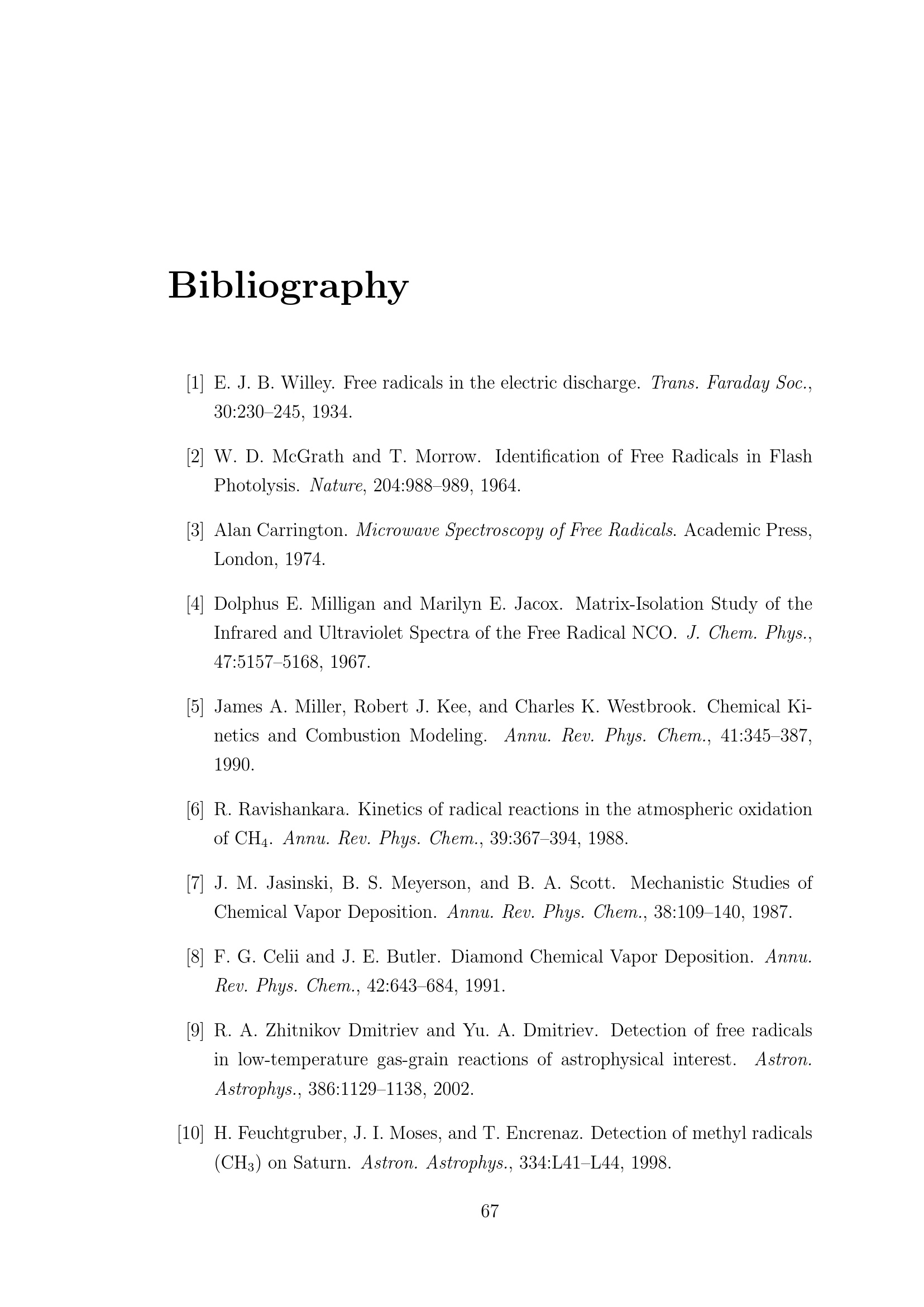 Bibliography

[1] E. J. B. Willey. Free radicals in the electric discharge. Trans. Faraday Soc., 30:230–245, 1934.

[2] W. D. McGrath and T. Morrow. Identification of Free Radicals in Flash Photolysis. Nature, 204:988–989, 1964.

[3] Alan Carrington. Microwave Spectroscopy of Free Radicals. Academic Press, London, 1974.

[4] Dolphus E. Milligan and Marilyn E. Jacox. Matrix-Isolation Study of the Infrared and Ultraviolet Spectra of the Free Radical NCO. J. Chem. Phys., 47:5157–5168, 1967.

[5] James A. Miller, Robert J. Kee, and Charles K. Westbrook. Chemical Kinetics and Combustion Modeling. Annu. Rev. Phys. Chem., 41:345–387, 1990.

[6] R. Ravishankara. Kinetics of radical reactions in the atmospheric oxidation of $CH_4$. Annu. Rev. Phys. Chem., 39:367–394, 1988.

[7] J. M. Jasinski, B. S. Meyerson, and B. A. Scott. Mechanistic Studies of Chemical Vapor Deposition. Annu. Rev. Phys. Chem., 38:109–140, 1987.

[8] F. G. Celii and J. E. Butler. Diamond Chemical Vapor Deposition. Annu. Rev. Phys. Chem., 42:643–684, 1991.

[9] R. A. Zhitnikov Dmitriev and Yu. A. Dmitriev. Detection of free radicals in low-temperature gas-grain reactions of astrophysical interest. Astron. Astrophys., 386:1129–1138, 2002.

[10] H. Feuchtgruber, J. I. Moses, and T. Encrenaz. Detection of methyl radicals ($CH_3$) on Saturn. Astron. Astrophys., 334:L41–L44, 1998.

67